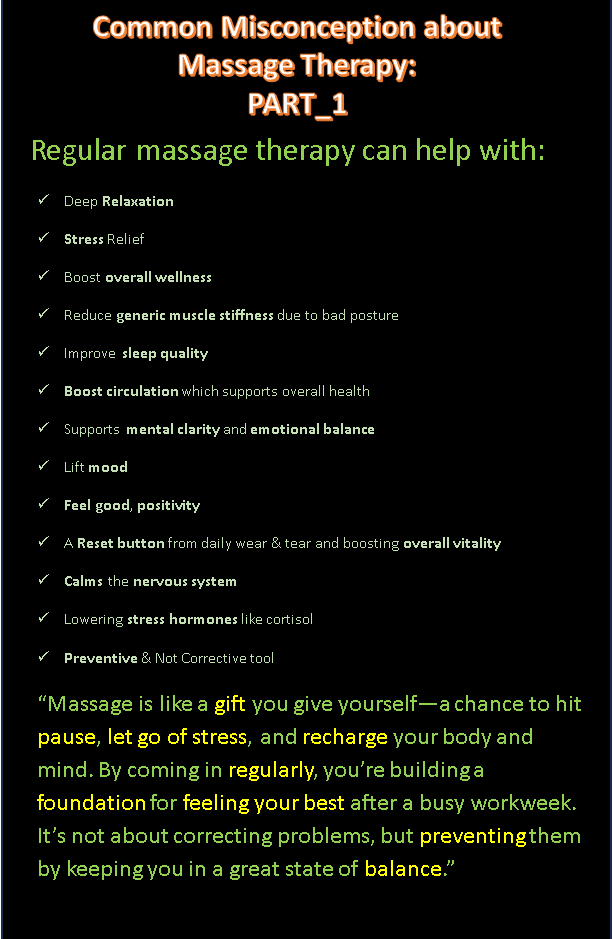 Common Misconception about Massage Therapy:
PART_1

Regular massage therapy can help with:

✓ Deep Relaxation
✓ Stress Relief
✓ Boost overall wellness
✓ Reduce generic muscle stiffness due to bad posture
✓ Improve sleep quality
✓ Boost circulation which supports overall health
✓ Supports mental clarity and emotional balance
✓ Lift mood
✓ Feel good, positivity
✓ A Reset button from daily wear & tear and boosting overall vitality
✓ Calms the nervous system
✓ Lowering stress hormones like cortisol
✓ Preventive & Not Corrective tool

“Massage is like a gift you give yourself—a chance to hit pause, let go of stress, and recharge your body and mind. By coming in regularly, you’re building a foundation for feeling your best after a busy workweek. It’s not about correcting problems, but preventing them by keeping you in a great state of balance.”